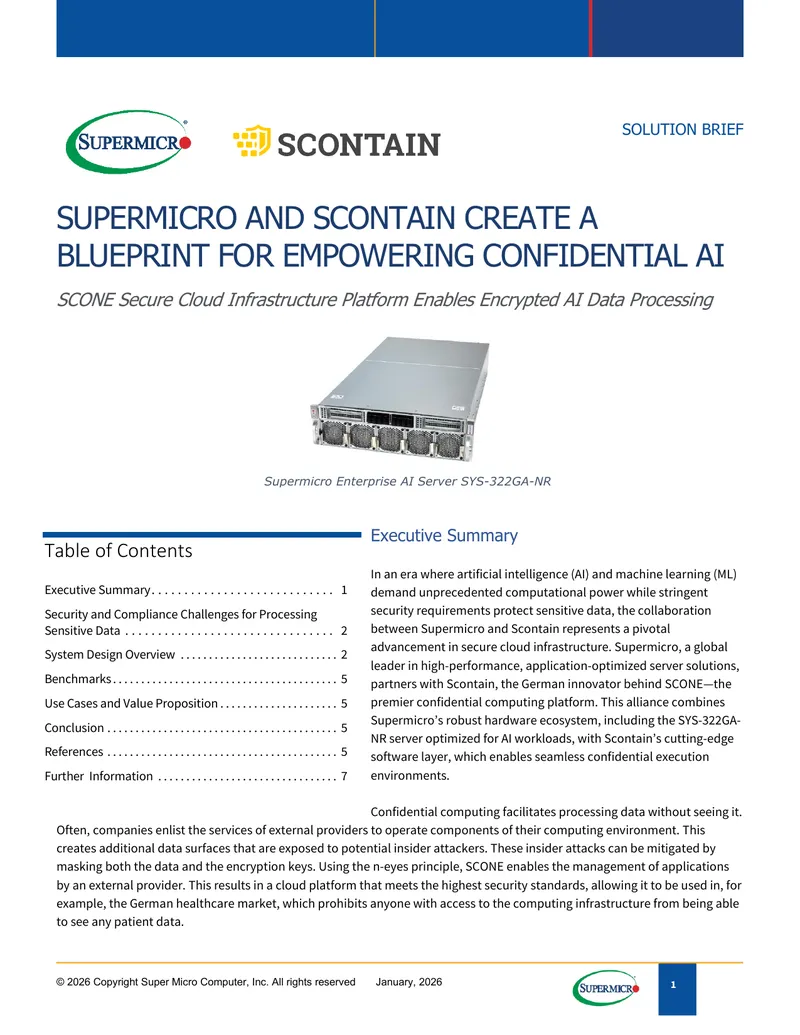 SUPERMICRO

SCONTAIN

SOLUTION BRIEF

SUPERMICRO AND SCONTAIN CREATE A BLUEPRINT FOR EMPOWERING CONFIDENTIAL AI

SCONE Secure Cloud Infrastructure Platform Enables Encrypted AI Data Processing

Supermicro Enterprise AI Server SYS-322GA-NR

Table of Contents

Executive Summary 1

Security and Compliance Challenges for Processing Sensitive Data 2

System Design Overview 2

Benchmarks 5

Use Cases and Value Proposition 5

Conclusion 5

References 5

Further Information 7

Executive Summary

In an era where artificial intelligence (AI) and machine learning (ML) demand unprecedented computational power while stringent security requirements protect sensitive data, the collaboration between Supermicro and Scontain represents a pivotal advancement in secure cloud infrastructure. Supermicro, a global leader in high-performance, application-optimized server solutions, partners with Scontain, the German innovator behind SCONE—the premier confidential computing platform. This alliance combines Supermicro's robust hardware ecosystem, including the SYS-322GA-NR server optimized for AI workloads, with Scontain's cutting-edge software layer, which enables seamless confidential execution environments.

Confidential computing facilitates processing data without seeing it. Often, companies enlist the services of external providers to operate components of their computing environment. This creates additional data surfaces that are exposed to potential insider attackers. These insider attacks can be mitigated by masking both the data and the encryption keys. Using the n-eyes principle, SCONE enables the management of applications by an external provider. This results in a cloud platform that meets the highest security standards, allowing it to be used in, for example, the German healthcare market, which prohibits anyone with access to the computing infrastructure from being able to see any patient data.

© 2026 Copyright Super Micro Computer, Inc. All rights reserved January, 2026

SUPERMICRO

1